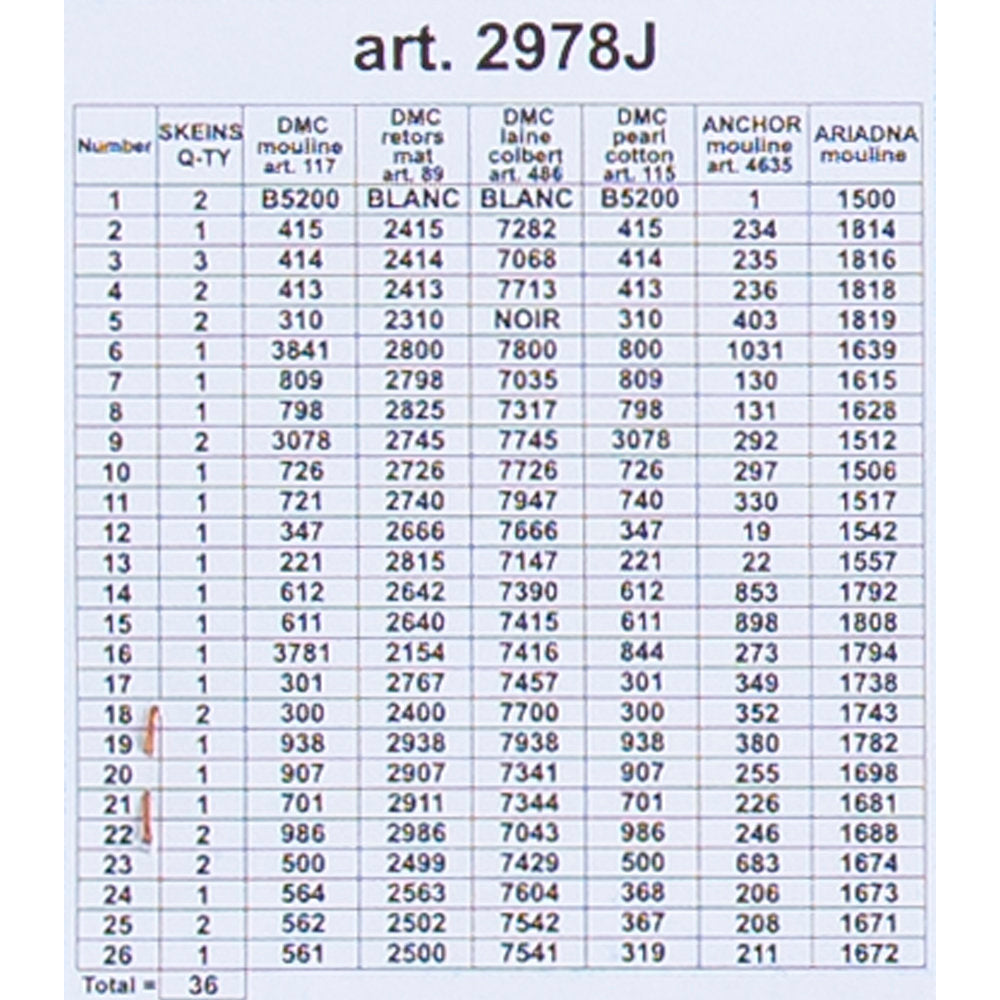 art. 2978J

| Number | SKEINS Q-TY | DMC mouline art. 117 | DMC retors mat art. 89 | DMC laine colbert art. 486 | DMC pearl cotton art. 115 | ANCHOR mouline art. 4635 | ARIADNA mouline |
|---|---|---|---|---|---|---|---|
| 1 | 2 | B5200 | BLANC | BLANC | B5200 | 1 | 1500 |
| 2 | 1 | 415 | 2415 | 7282 | 415 | 234 | 1814 |
| 3 | 3 | 414 | 2414 | 7068 | 414 | 235 | 1816 |
| 4 | 2 | 413 | 2413 | 7713 | 413 | 236 | 1818 |
| 5 | 2 | 310 | 2310 | NOIR | 310 | 403 | 1819 |
| 6 | 1 | 3841 | 2800 | 7800 | 800 | 1031 | 1639 |
| 7 | 1 | 809 | 2798 | 7035 | 809 | 130 | 1615 |
| 8 | 1 | 798 | 2825 | 7317 | 798 | 131 | 1628 |
| 9 | 2 | 3078 | 2745 | 7745 | 3078 | 292 | 1512 |
| 10 | 1 | 726 | 2726 | 7726 | 726 | 297 | 1506 |
| 11 | 1 | 721 | 2740 | 7947 | 740 | 330 | 1517 |
| 12 | 1 | 347 | 2666 | 7666 | 347 | 19 | 1542 |
| 13 | 1 | 221 | 2815 | 7147 | 221 | 22 | 1557 |
| 14 | 1 | 612 | 2642 | 7390 | 612 | 853 | 1792 |
| 15 | 1 | 611 | 2640 | 7415 | 611 | 898 | 1808 |
| 16 | 1 | 3781 | 2154 | 7416 | 844 | 273 | 1794 |
| 17 | 1 | 301 | 2767 | 7457 | 301 | 349 | 1738 |
| 18 | 2 | 300 | 2400 | 7700 | 300 | 352 | 1743 |
| 19 | 1 | 938 | 2938 | 7938 | 938 | 380 | 1782 |
| 20 | 1 | 907 | 2907 | 7341 | 907 | 255 | 1698 |
| 21 | 1 | 701 | 2911 | 7344 | 701 | 226 | 1681 |
| 22 | 2 | 986 | 2986 | 7043 | 986 | 246 | 1688 |
| 23 | 2 | 500 | 2499 | 7429 | 500 | 683 | 1674 |
| 24 | 1 | 564 | 2563 | 7604 | 368 | 206 | 1673 |
| 25 | 2 | 562 | 2502 | 7542 | 367 | 208 | 1671 |
| 26 | 1 | 561 | 2500 | 7541 | 319 | 211 | 1672 |
| Total = | 36 | | | | | | |